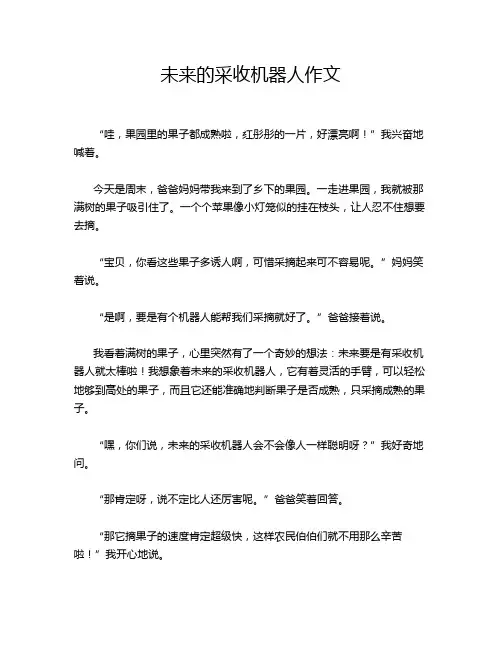 未来的采收机器人作文

“哇，果园里的果子都成熟啦，红彤彤的一片，好漂亮啊！”我兴奋地喊着。

今天是周末，爸爸妈妈带我来到了乡下的果园。一走进果园，我就被那满树的果子吸引住了。一个个苹果像小灯笼似的挂在枝头，让人忍不住想要去摘。

“宝贝，你看这些果子多诱人啊，可惜采摘起来可不容易呢。”妈妈笑着说。

“是啊，要是有个机器人能帮我们采摘就好了。”爸爸接着说。

我看着满树的果子，心里突然有了一个奇妙的想法：未来要是有采收机器人就太棒啦！我想象着未来的采收机器人，它有着灵活的手臂，可以轻松地够到高处的果子，而且它还能准确地判断果子是否成熟，只采摘成熟的果子。

“嘿，你们说，未来的采收机器人会不会像人一样聪明呀？”我好奇地问。

“那肯定呀，说不定比人还厉害呢。”爸爸笑着回答。

“那它摘果子的速度肯定超级快，这样农民伯伯们就不用那么辛苦啦！”我开心地说。